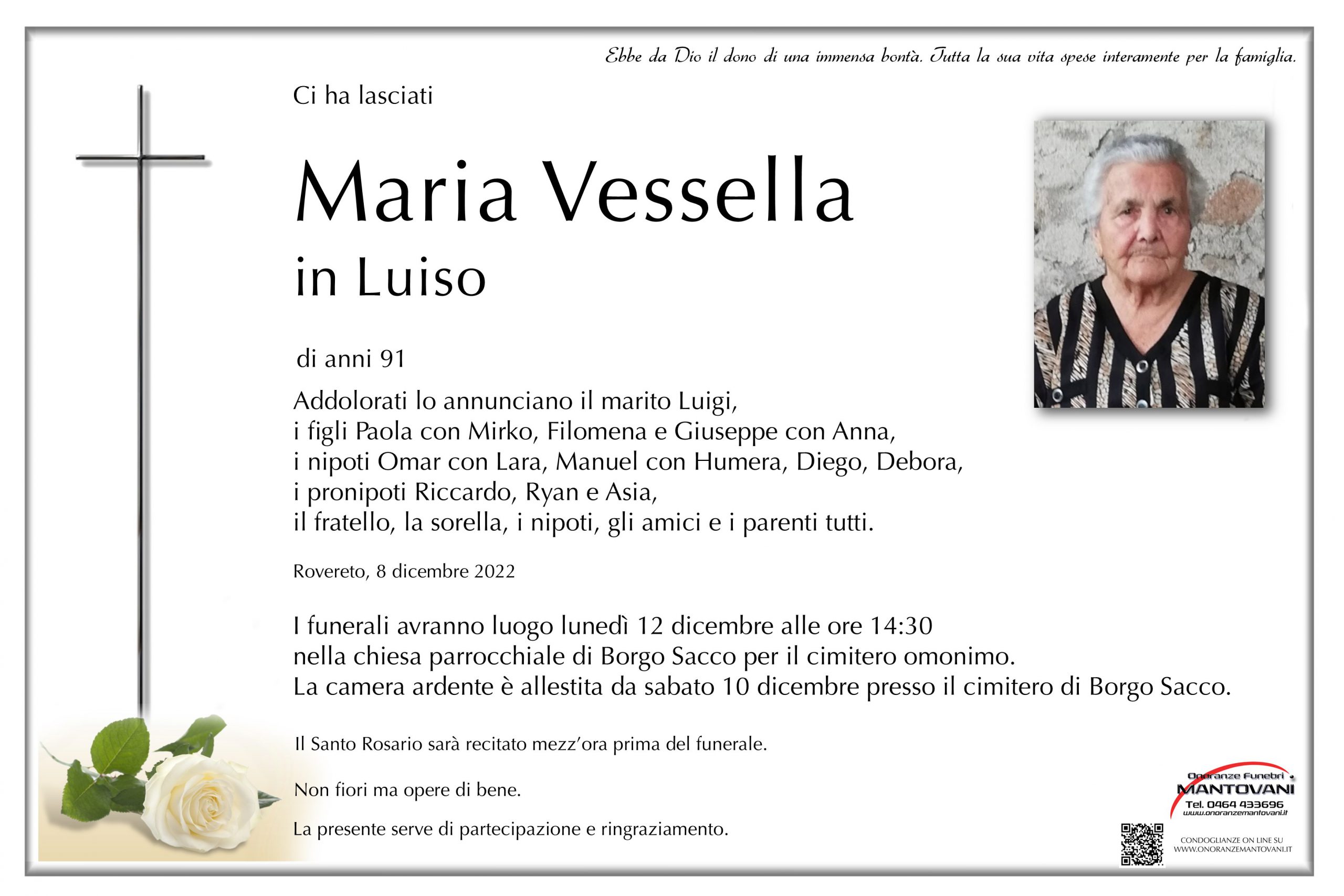 Ebbe da Dio il dono di una immensa bontà. Tutta la sua vita spese interamente per la famiglia.

Ci ha lasciati

Maria Vessella
in Luiso

di anni 91

Addolorati lo annunciano il marito Luigi,
i figli Paola con Mirko, Filomena e Giuseppe con Anna,
i nipoti Omar con Lara, Manuel con Humera, Diego, Debora,
i pronipoti Riccardo, Ryan e Asia,
il fratello, la sorella, i nipoti, gli amici e i parenti tutti.

Rovereto, 8 dicembre 2022

I funerali avranno luogo lunedì 12 dicembre alle ore 14:30
nella chiesa parrocchiale di Borgo Sacco per il cimitero omonimo.
La camera ardente è allestita da sabato 10 dicembre presso il cimitero di Borgo Sacco.

Il Santo Rosario sarà recitato mezz'ora prima del funerale.

Non fiori ma opere di bene.

La presente serve di partecipazione e ringraziamento.

Onoranze Funebri
MANTOVANI
Tel. 0464 433696
www.onoranzemantovani.it

CONDOGLIANZE ON LINE SU
WWW.ONORANZEMANTOVANI.IT